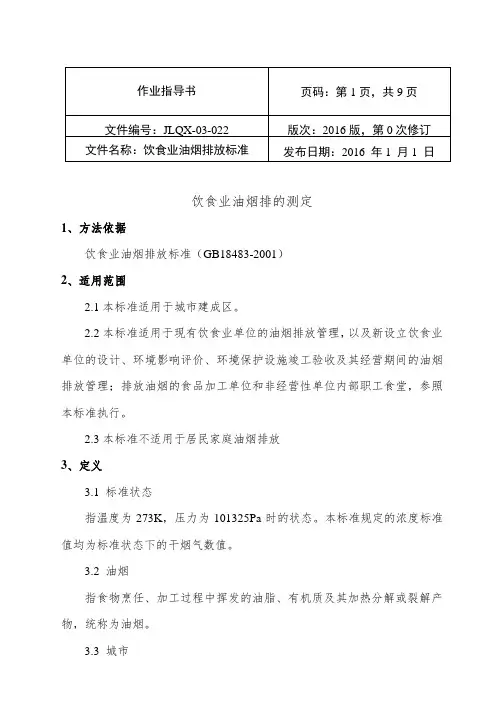 | 作业指导书 | 页码：第 1 页，共 9 页 |
|---|---|
| 文件编号：JLQX-03-022 | 版次：2016 版，第 0 次修订 |
| 文件名称：饮食业油烟排放标准 | 发布日期：2016 年 1 月 1 日 |

饮食业油烟排的测定

1、方法依据

饮食业油烟排放标准（GB18483-2001）

2、适用范围

2.1 本标准适用于城市建成区。

2.2 本标准适用于现有饮食业单位的油烟排放管理，以及新设立饮食业单位的设计、环境影响评价、环境保护设施竣工验收及其经营期间的油烟排放管理；排放油烟的食品加工单位和非经营性单位内部职工食堂，参照本标准执行。

2.3 本标准不适用于居民家庭油烟排放

3、定义

3.1 标准状态

指温度为 273K，压力为 101325Pa 时的状态。本标准规定的浓度标准值均为标准状态下的干烟气数值。

3.2 油烟

指食物烹饪、加工过程中挥发的油脂、有机质及其加热分解或裂解产物，统称为油烟。

3.3 城市